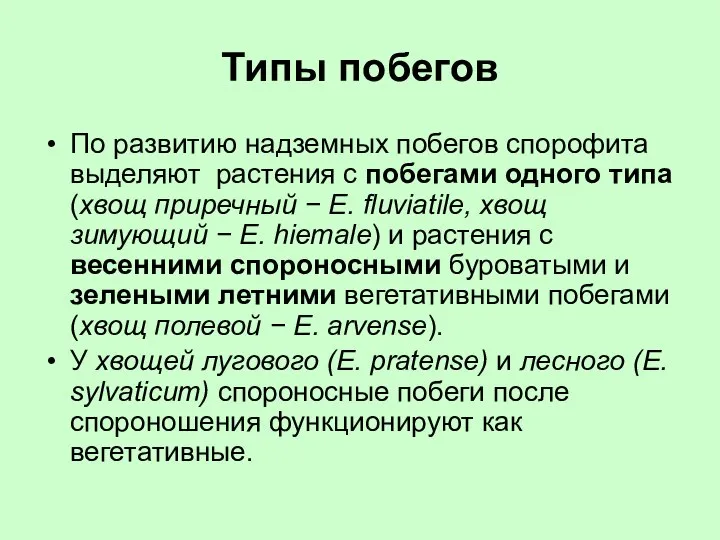 Типы побегов

• По развитию надземных побегов спорофита выделяют растения с побегами одного типа (хвощ приречный − E. fluviatile, хвощ зимующий − E. hiemale) и растения с весенними спороносными буроватыми и зелеными летними вегетативными побегами (хвощ полевой − E. arvense).
• У хвощей лугового (E. pratense) и лесного (E. sylvaticum) спороносные побеги после спороношения функционируют как вегетативные.